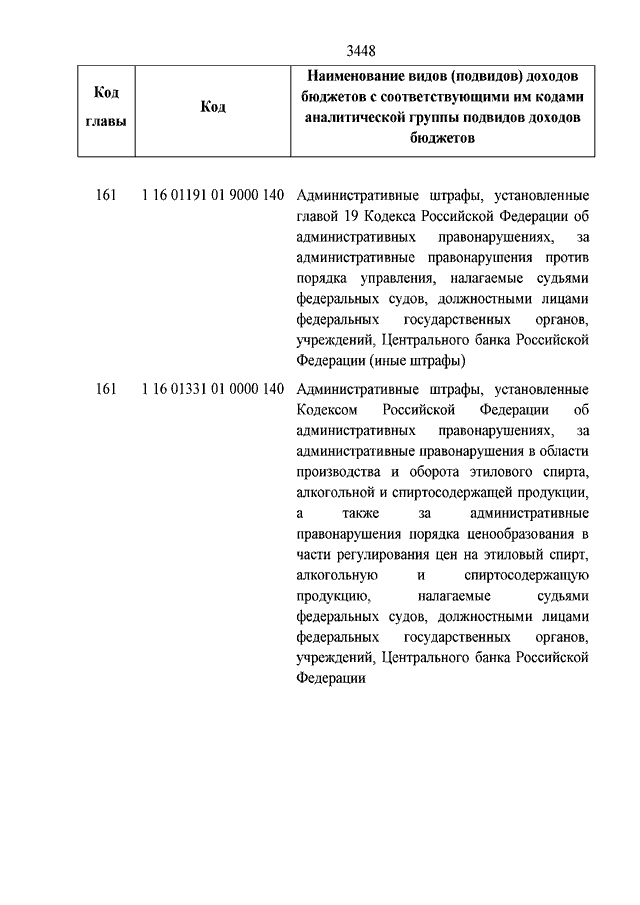 3448

| Код главы | Код | Наименование видов (подвидов) доходов бюджетов с соответствующими им кодами аналитической группы подвидов доходов бюджетов |
|---|---|---|
| 161 | 1 16 01191 01 9000 140 | Административные штрафы, установленные главой 19 Кодекса Российской Федерации об административных правонарушениях, за административные правонарушения против порядка управления, налагаемые судьями федеральных судов, должностными лицами федеральных государственных органов, учреждений, Центрального банка Российской Федерации (иные штрафы) |
| 161 | 1 16 01331 01 0000 140 | Административные штрафы, установленные Кодексом Российской Федерации об административных правонарушениях, за административные правонарушения в области производства и оборота этилового спирта, алкогольной и спиртосодержащей продукции, а также за административные правонарушения порядка ценообразования в части регулирования цен на этиловый спирт, алкогольную и спиртосодержащую продукцию, налагаемые судьями федеральных судов, должностными лицами федеральных государственных органов, учреждений, Центрального банка Российской Федерации |